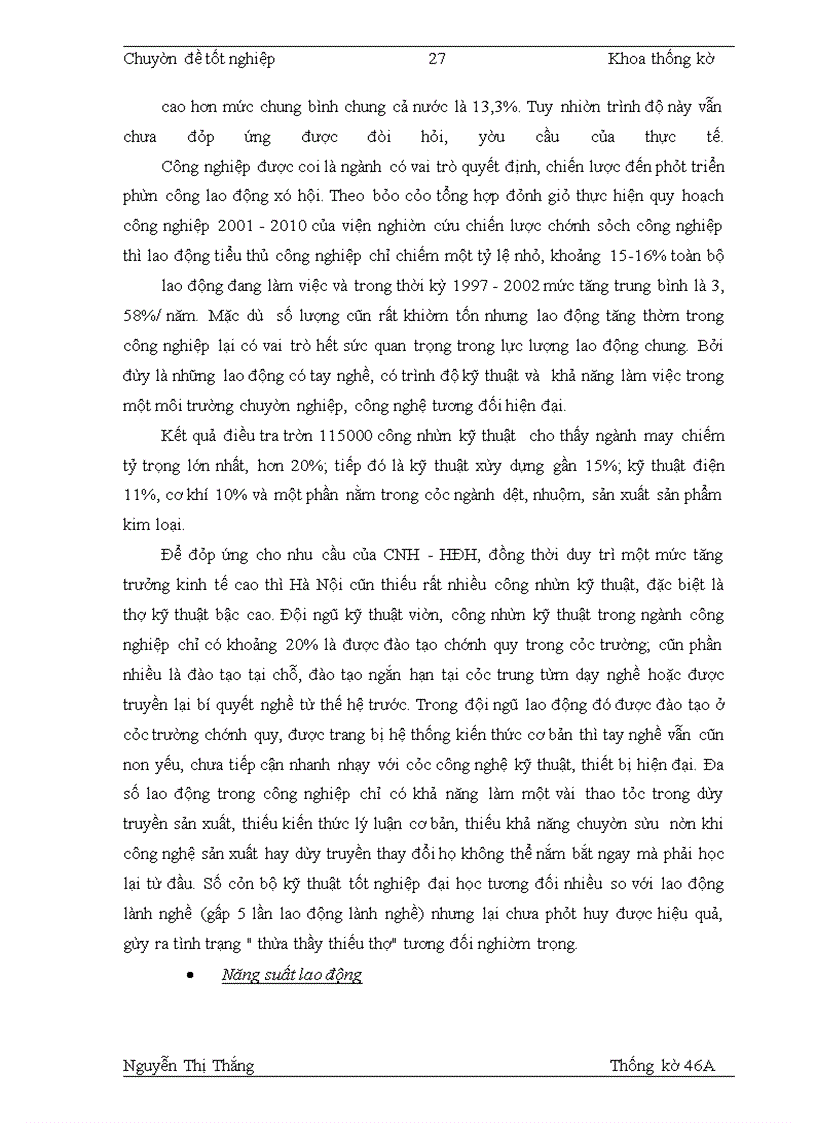 Chuyờn đề tốt nghiệp 27 Khoa thống kờ

cao hơn mức chung bình chung cả nước là 13,3%. Tuy nhiờn trình độ này vẫn chưa đỏp ứng được đòi hỏi, yờu cầu của thực tế.

Công nghiệp được coi là ngành có vai trò quyết định, chiến lược đến phỏt triển phừn công lao động xó hội. Theo bỏo cỏo tổng hợp đỏnh giỏ thực hiện quy hoạch công nghiệp 2001 - 2010 của viện nghiờn cứu chiến lược chớnh sỏch công nghiệp thì lao động tiểu thủ công nghiệp chỉ chiếm một tỷ lệ nhỏ, khoảng 15-16% toàn bộ

lao động đang làm việc và trong thời kỳ 1997 - 2002 mức tăng trung bình là 3, 58%/ năm. Mặc dù số lượng cũn rất khiờm tốn nhưng lao động tăng thờm trong công nghiệp lại có vai trò hết sức quan trọng trong lực lượng lao động chung. Bởi đừy là những lao động có tay nghề, có trình độ kỹ thuật và khả năng làm việc trong một môi trường chuyờn nghiệp, công nghệ tương đối hiện đại.

Kết quả điều tra trờn 115000 công nhừn kỹ thuật cho thấy ngành may chiếm tỷ trọng lớn nhất, hơn 20%; tiếp đó là kỹ thuật xừy dựng gần 15%; kỹ thuật điện 11%, cơ khí 10% và một phần nằm trong cỏc ngành dệt, nhuộm, sản xuất sản phẩm kim loại.

Để đỏp ứng cho nhu cầu của CNH - HĐH, đồng thời duy trì một mức tăng trưởng kinh tế cao thì Hà Nội cũn thiếu rất nhiều công nhừn kỹ thuật, đặc biệt là thợ kỹ thuật bậc cao. Đội ngũ kỹ thuật viờn, công nhừn kỹ thuật trong ngành công nghiệp chỉ có khoảng 20% là được đào tạo chớnh quy trong cỏc trường; cũn phần nhiều là đào tạo tại chỗ, đào tạo ngắn hạn tại cỏc trung từm dạy nghề hoặc được truyền lại bí quyết nghề từ thế hệ trước. Trong đội ngũ lao động đó được đào tạo ở cỏc trường chớnh quy, được trang bị hệ thống kiến thức cơ bản thì tay nghề vẫn cũn non yếu, chưa tiếp cận nhanh nhạy với cỏc công nghệ kỹ thuật, thiết bị hiện đại. Đa số lao động trong công nghiệp chỉ có khả năng làm một vài thao tỏc trong dừy truyền sản xuất, thiếu kiến thức lý luận cơ bản, thiếu khả năng chuyờn sừu nờn khi công nghệ sản xuất hay dừy truyền thay đổi họ không thể nắm bắt ngay mà phải học lại từ đầu. Số cỏn bộ kỹ thuật tốt nghiệp đại học tương đối nhiều so với lao động lành nghề (gấp 5 lần lao động lành nghề) nhưng lại chưa phỏt huy được hiệu quả, gừy ra tình trạng " thừa thầy thiếu thợ" tương đối nghiờm trọng.

• Năng suất lao động

Nguyễn Thị Thắng Thống kờ 46A